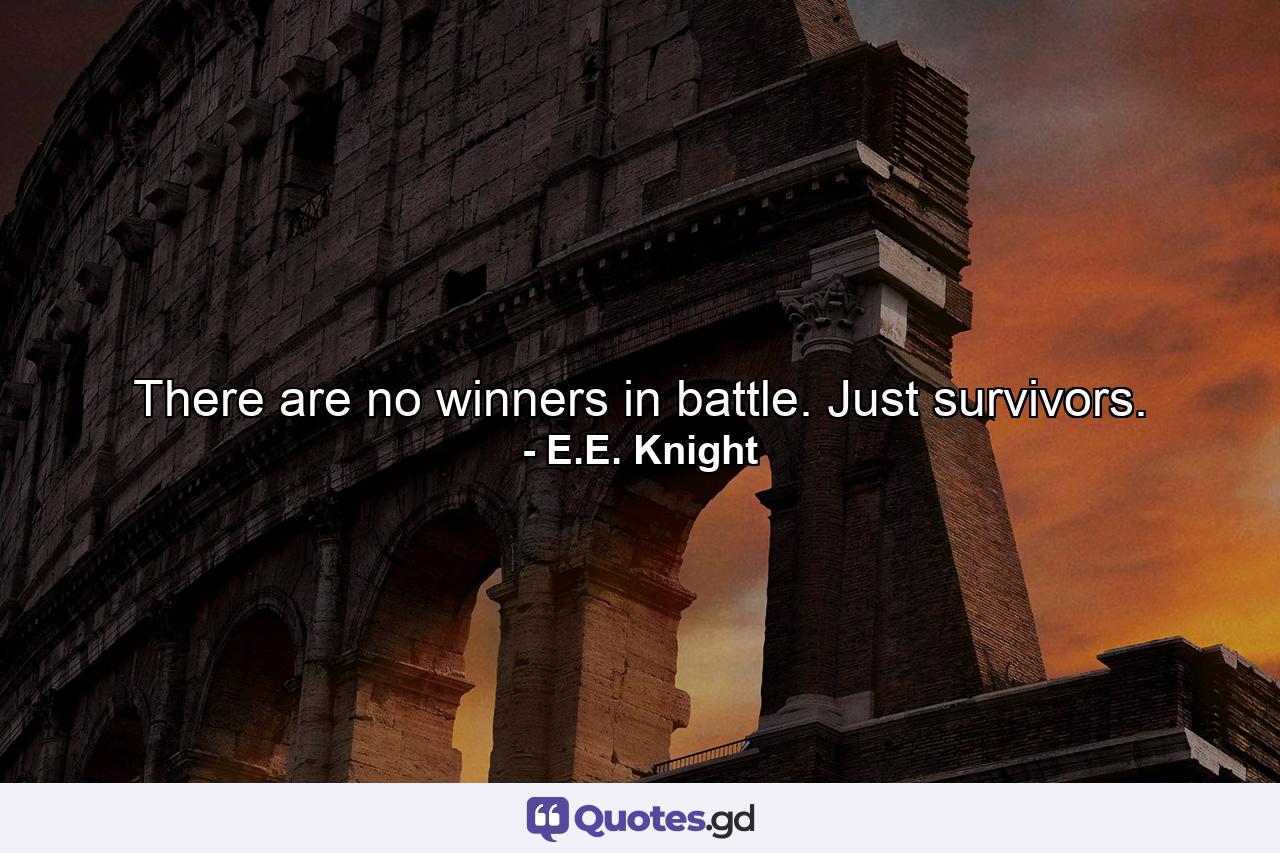 There are no winners in battle. Just survivors.
- E.E. Knight

Quotes.gd